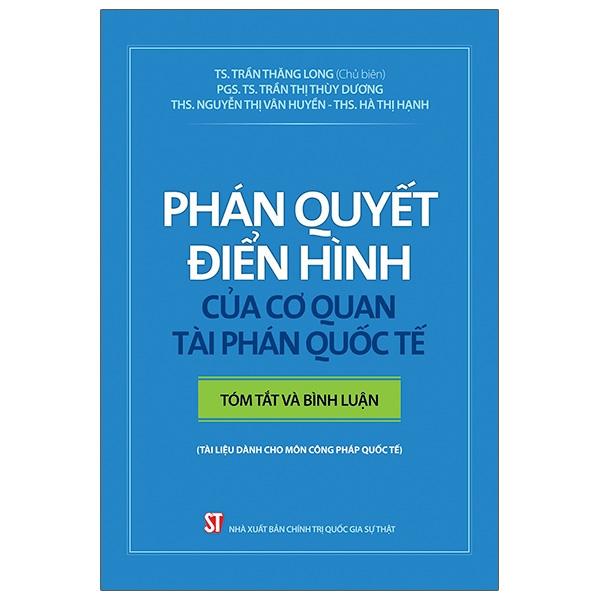 TS. TRẦN THĂNG LONG (Chủ biên)
PGS. TS. TRẦN THỊ THÙY DƯƠNG
THS. NGUYỄN THỊ VÂN HUYỀN - THS. HÀ THỊ HẠNH

PHÁN QUYẾT ĐIỂN HÌNH CỦA CƠ QUAN TÀI PHÁN QUỐC TẾ

TÓM TẮT VÀ BÌNH LUẬN

(TÀI LIỆU DÀNH CHO MÔN CÔNG PHÁP QUỐC TẾ)

ST NHÀ XUẤT BẢN CHÍNH TRỊ QUỐC GIA SỰ THẬT